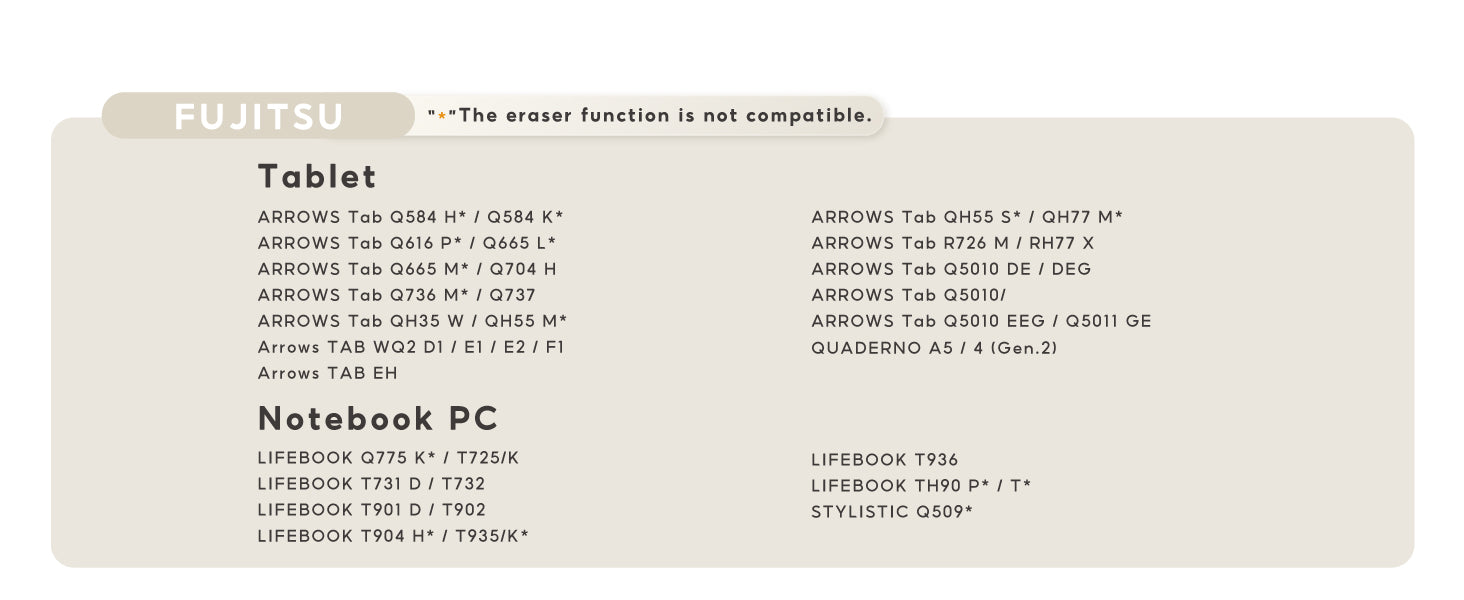 FUJITSU

"*"The eraser function is not compatible.

Tablet

ARROWS Tab Q584 H* / Q584 K*
ARROWS Tab Q616 P* / Q665 L*
ARROWS Tab Q665 M* / Q704 H
ARROWS Tab Q736 M* / Q737
ARROWS Tab QH35 W / QH55 M*
Arrows TAB WQ2 D1 / E1 / E2 / F1
Arrows TAB EH

ARROWS Tab QH55 S* / QH77 M*
ARROWS Tab R726 M / RH77 X
ARROWS Tab Q5010 DE / DEG
ARROWS Tab Q5010/
ARROWS Tab Q5010 EEG / Q5011 GE
QUADERNO A5 / 4 (Gen.2)

Notebook PC

LIFEBOOK Q775 K* / T725/K
LIFEBOOK T731 D / T732
LIFEBOOK T901 D / T902
LIFEBOOK T904 H* / T935/K*

LIFEBOOK T936
LIFEBOOK TH90 P* / T*
STYLISTIC Q509*